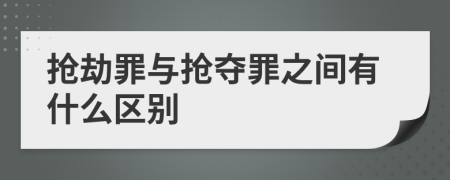 抢劫罪与抢夺罪之间有什么区别